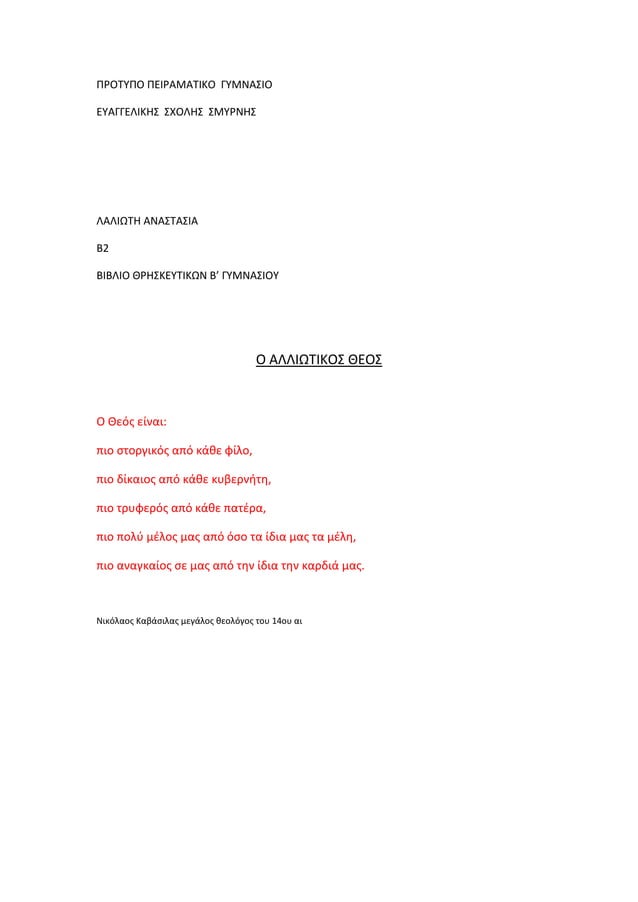 ΠΡΟΤΥΠΟ ΠΕΙΡΑΜΑΤΙΚΟ ΓΥΜΝΑΣΙΟ

ΕΥΑΓΓΕΛΙΚΗΣ ΣΧΟΛΗΣ ΣΜΥΡΝΗΣ

ΛΑΛΙΩΤΗ ΑΝΑΣΤΑΣΙΑ

Β2

ΒΙΒΛΙΟ ΘΡΗΣΚΕΥΤΙΚΩΝ Β' ΓΥΜΝΑΣΙΟΥ

Ο ΑΛΛΙΩΤΙΚΟΣ ΘΕΟΣ

Ο Θεός είναι:

πιο στοργικός από κάθε φίλο,

πιο δίκαιος από κάθε κυβερνήτη,

πιο τρυφερός από κάθε πατέρα,

πιο πολύ μέλος μας από όσο τα ίδια μας τα μέλη,

πιο αναγκαίος σε μας από την ίδια την καρδιά μας.

Νικόλαος Καβάσιλας μεγάλος θεολόγος του 14ου αι